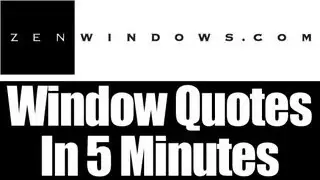 ZEN WINDOWS.COM

Window Quotes In 5 Minutes